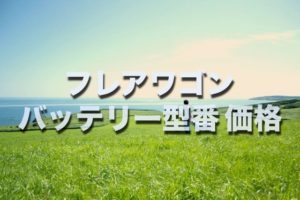 フレアワゴン
バッテリー型番 価格